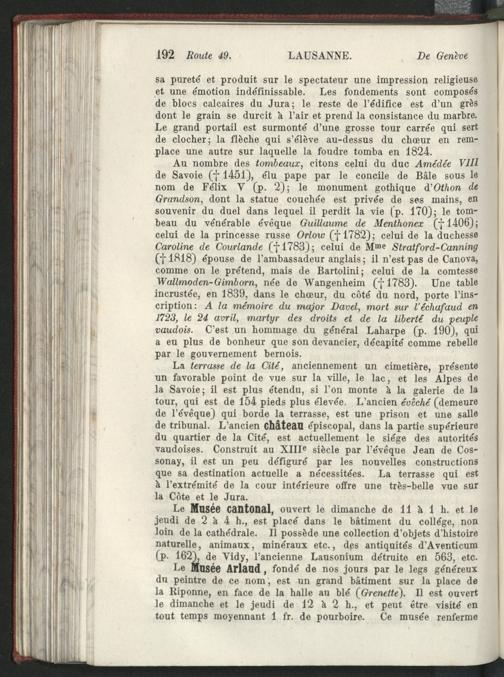 192 Route 49. LAUSANNE. De Genève

sa pureté et produit sur le spectateur une impression religieuse et une émotion indéfinissable. Les fondements sont composés de blocs calcaires du Jura; le reste de l'édifice est d'un grès dont le grain se durcit à l'air et prend la consistance du marbre. Le grand portail est surmonté d'une grosse tour carrée qui sert de clocher; la flèche qui s'élève au-dessus du chœur en remplace une autre sur laquelle la foudre tomba en 1824.

Au nombre des tombeaux, citons celui du duc Amédée VIII de Savoie († 1451), élu pape par le concile de Bâle sous le nom de Félix V (p. 2); le monument gothique d'Othon de Grandson, dont la statue couchée est privée de ses mains, en souvenir du duel dans lequel il perdit la vie (p. 170); le tombeau du vénérable évêque Guillaume de Menthonex († 1406); celui de la princesse russe Orlow († 1782); celui de la duchesse Caroline de Courlande († 1783); celui de Mme Stratford-Canning († 1818) épouse de l'ambassadeur anglais; il n'est pas de Canova, comme on le prétend, mais de Bartolini; celui de la comtesse Wallmoden-Gimborn, née de Wangenheim († 1783). Une table incrustée, en 1839, dans le chœur, du côté du nord, porte l'inscription: A la mémoire du major Davel, mort sur l'échafaud en 1723, le 24 avril, martyr des droits et de la liberté du peuple vaudois. C'est un hommage du général Laharpe (p. 190), qui a eu plus de bonheur que son devancier, décapité comme rebelle par le gouvernement bernois.

La terrasse de la Cité, anciennement un cimetière, présente un favorable point de vue sur la ville, le lac, et les Alpes de la Savoie; il est plus étendu, si l'on monte à la galerie de la tour, qui est de 154 pieds plus élevée. L'ancien évêché (demeure de l'évêque) qui borde la terrasse, est une prison et une salle de tribunal. L'ancien château épiscopal, dans la partie supérieure du quartier de la Cité, est actuellement le siége des autorités vaudoises. Construit au XIIIe siècle par l'évêque Jean de Cossonay, il est un peu défiguré par les nouvelles constructions que sa destination actuelle a nécessitées. La terrasse qui est à l'extrémité de la cour intérieure offre une très-belle vue sur la Côte et le Jura.

Le Musée cantonal, ouvert le dimanche de 11 à 1 h. et le jeudi de 2 à 4 h., est placé dans le bâtiment du collége, non loin de la cathédrale. Il possède une collection d'objets d'histoire naturelle, animaux, minéraux etc., des antiquités d'Aventicum (p. 162), de Vidy, l'ancienne Lausonium détruite en 563, etc.

Le Musée Arlaud, fondé de nos jours par le legs généreux du peintre de ce nom, est un grand bâtiment sur la place de la Riponne, en face de la halle au blé (Grenette). Il est ouvert le dimanche et le jeudi de 12 à 2 h., et peut être visité en tout temps moyennant 1 fr. de pourboire. Ce musée renferme